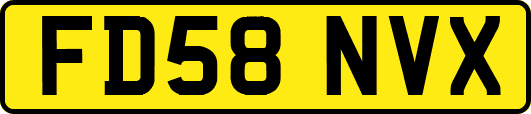 FD58 NVX